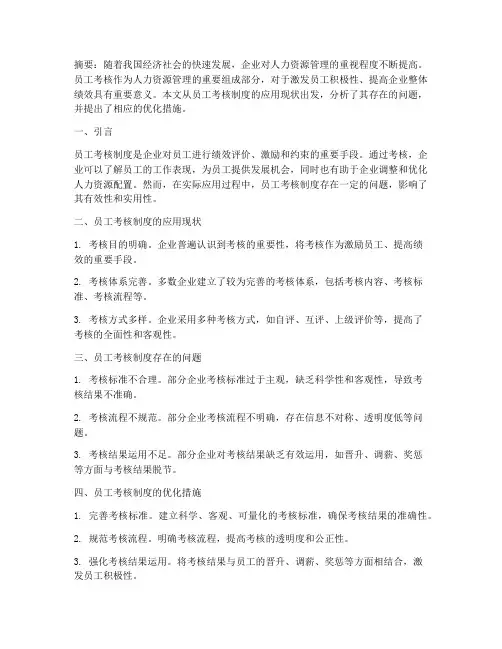 摘要：随着我国经济社会的快速发展，企业对人力资源管理的重视程度不断提高。员工考核作为人力资源管理的重要组成部分，对于激发员工积极性、提高企业整体绩效具有重要意义。本文从员工考核制度的应用现状出发，分析了其存在的问题，并提出了相应的优化措施。

一、引言

员工考核制度是企业对员工进行绩效评价、激励和约束的重要手段。通过考核，企业可以了解员工的工作表现，为员工提供发展机会，同时也有助于企业调整和优化人力资源配置。然而，在实际应用过程中，员工考核制度存在一定的问题，影响了其有效性和实用性。

二、员工考核制度的应用现状

1. 考核目的明确。企业普遍认识到考核的重要性，将考核作为激励员工、提高绩效的重要手段。

2. 考核体系完善。多数企业建立了较为完善的考核体系，包括考核内容、考核标准、考核流程等。

3. 考核方式多样。企业采用多种考核方式，如自评、互评、上级评价等，提高了考核的全面性和客观性。

三、员工考核制度存在的问题

1. 考核标准不合理。部分企业考核标准过于主观，缺乏科学性和客观性，导致考核结果不准确。

2. 考核流程不规范。部分企业考核流程不明确，存在信息不对称、透明度低等问题。

3. 考核结果运用不足。部分企业对考核结果缺乏有效运用，如晋升、调薪、奖惩等方面与考核结果脱节。

四、员工考核制度的优化措施

1. 完善考核标准。建立科学、客观、可量化的考核标准，确保考核结果的准确性。

2. 规范考核流程。明确考核流程，提高考核的透明度和公正性。

3. 强化考核结果运用。将考核结果与员工的晋升、调薪、奖惩等方面相结合，激发员工积极性。